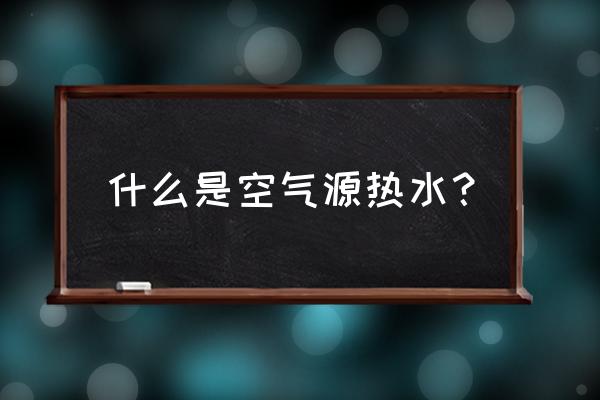 什么是空气源热水？